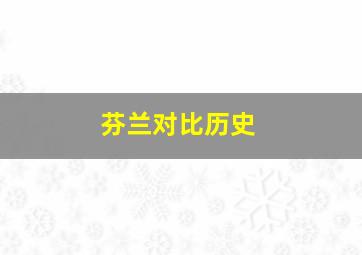 芬兰对比历史